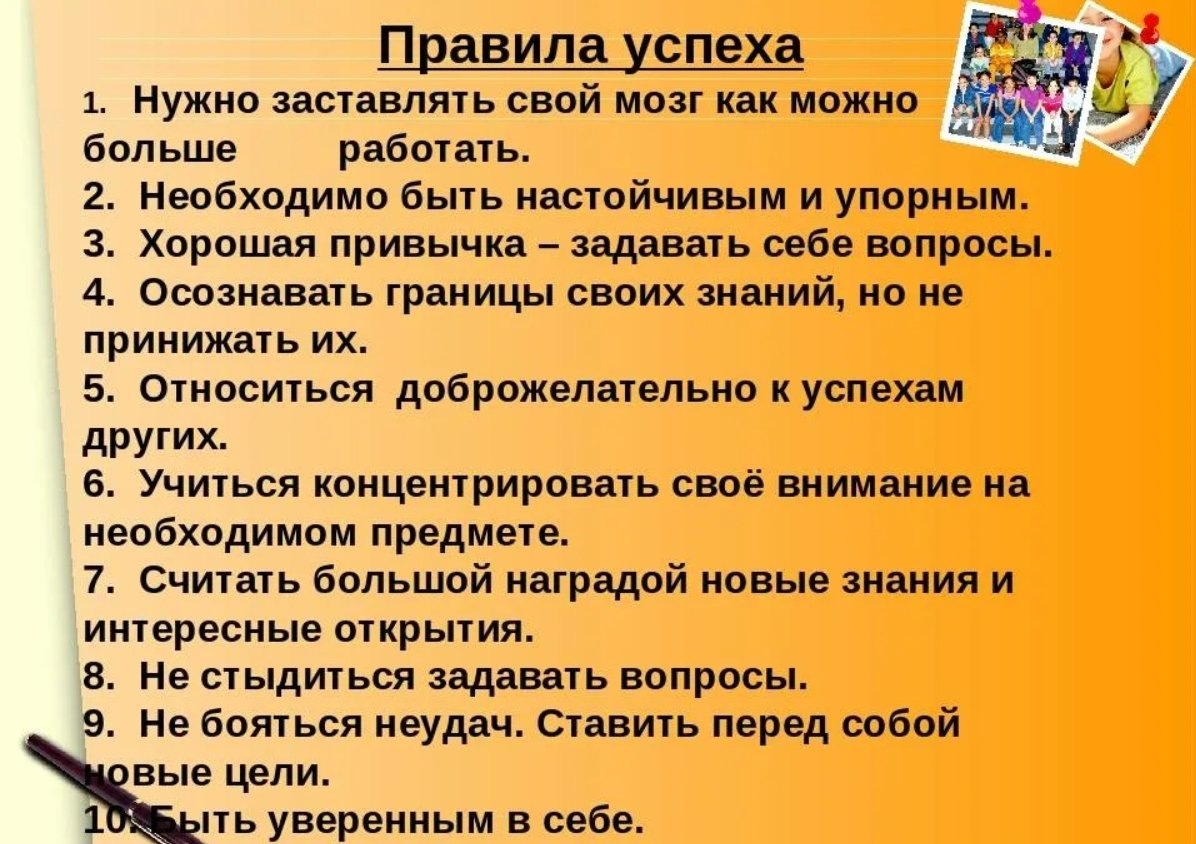 Правила успеха

1. Нужно заставлять свой мозг как можно больше работать.
2. Необходимо быть настойчивым и упорным.
3. Хорошая привычка – задавать себе вопросы.
4. Осознавать границы своих знаний, но не принижать их.
5. Относиться доброжелательно к успехам других.
6. Учиться концентрировать своё внимание на необходимом предмете.
7. Считать большой наградой новые знания и интересные открытия.
8. Не стыдиться задавать вопросы.
9. Не бояться неудач. Ставить перед собой новые цели.
10. Быть уверенным в себе.